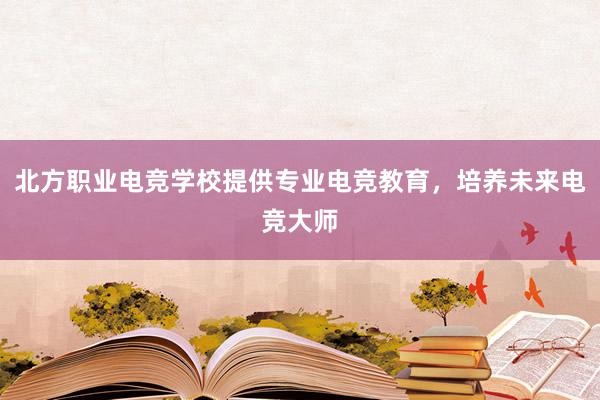 北方职业电竞学校提供专业电竞教育，培养未来电竞大师